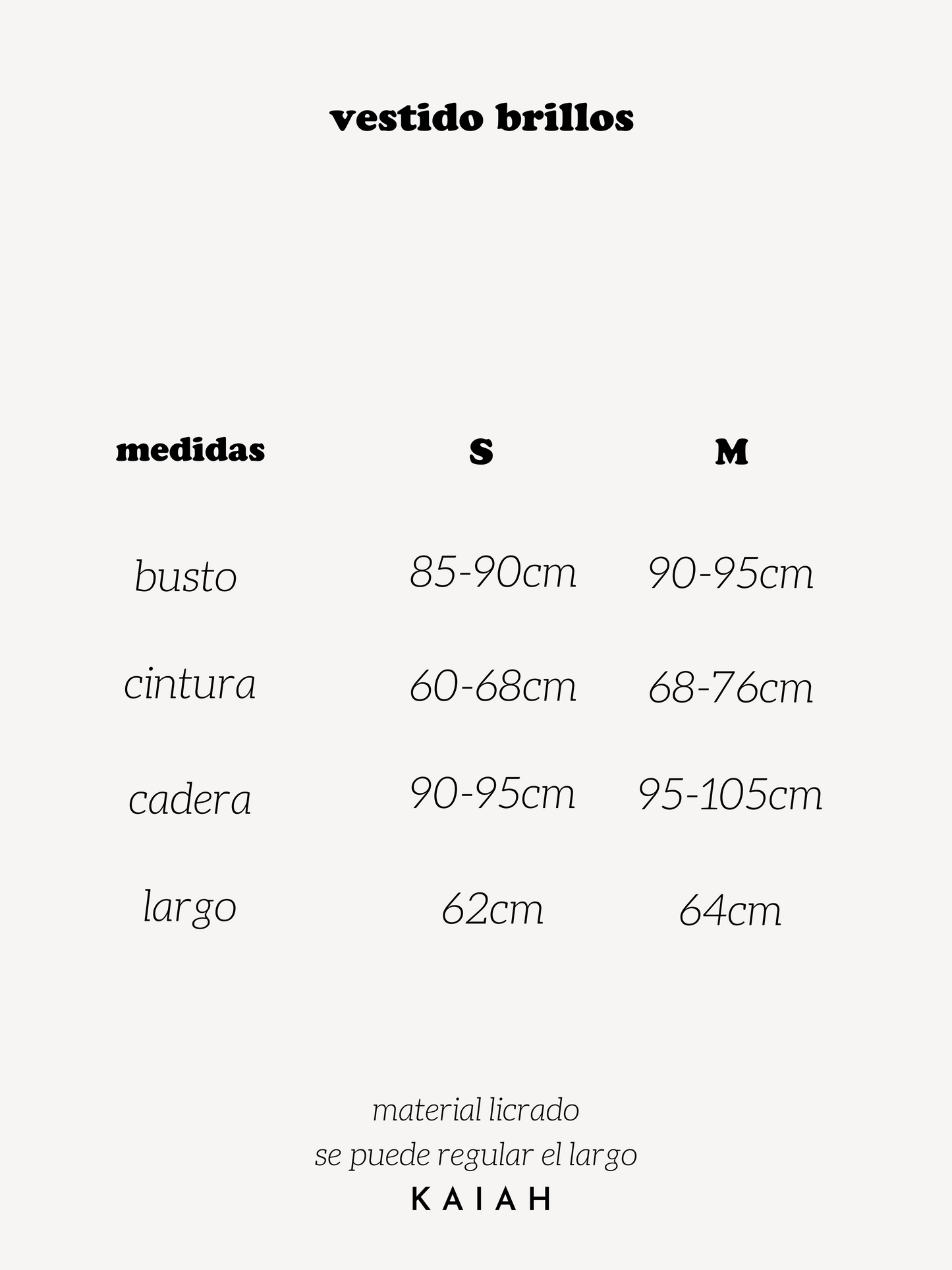 vestido brillos

| medidas | S | M |
|---|---|---|
| busto | 85-90cm | 90-95cm |
| cintura | 60-68cm | 68-76cm |
| cadera | 90-95cm | 95-105cm |
| largo | 62cm | 64cm |

material licrado
se puede regular el largo
KAIAH